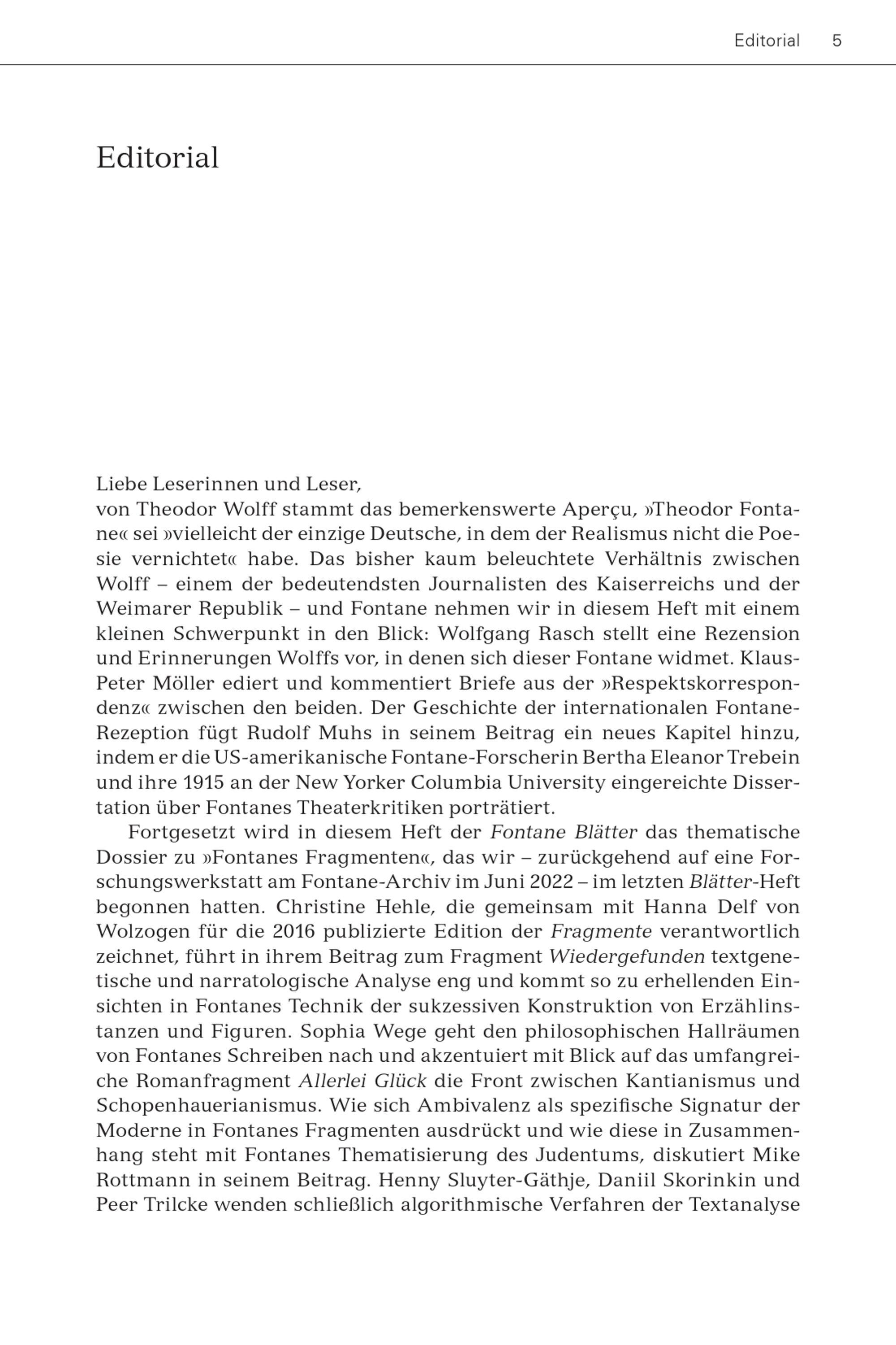 Editorial 5

Editorial

Liebe Leserinnen und Leser,

von Theodor Wolff stammt das bemerkenswerte Aperçu, »Theodor Fontane« sei »vielleicht der einzige Deutsche, in dem der Realismus nicht die Poesie vernichtet« habe. Das bisher kaum beleuchtete Verhältnis zwischen Wolff – einem der bedeutendsten Journalisten des Kaiserreichs und der Weimarer Republik – und Fontane nehmen wir in diesem Heft mit einem kleinen Schwerpunkt in den Blick: Wolfgang Rasch stellt eine Rezension und Erinnerungen Wolffs vor, in denen sich dieser Fontane widmet. Klaus-Peter Möller ediert und kommentiert Briefe aus der »Respektskorrespondenz« zwischen den beiden. Der Geschichte der internationalen Fontane-Rezeption fügt Rudolf Muhs in seinem Beitrag ein neues Kapitel hinzu, indem er die US-amerikanische Fontane-Forscherin Bertha Eleanor Trebein und ihre 1915 an der New Yorker Columbia University eingereichte Dissertation über Fontanes Theaterkritiken porträtiert.

Fortgesetzt wird in diesem Heft der Fontane Blätter das thematische Dossier zu »Fontanes Fragmenten«, das wir – zurückgehend auf eine Forschungswerkstatt am Fontane-Archiv im Juni 2022 – im letzten Blätter-Heft begonnen hatten. Christine Hehle, die gemeinsam mit Hanna Delf von Wolzogen für die 2016 publizierte Edition der Fragmente verantwortlich zeichnet, führt in ihrem Beitrag zum Fragment Wiedergefunden textgenetische und narratologische Analyse eng und kommt so zu erhellenden Einsichten in Fontanes Technik der sukzessiven Konstruktion von Erzählinstanzen und Figuren. Sophia Wege geht den philosophischen Hallräumen von Fontanes Schreiben nach und akzentuiert mit Blick auf das umfangreiche Romanfragment Allerlei Glück die Front zwischen Kantianismus und Schopenhauerianismus. Wie sich Ambivalenz als spezifische Signatur der Moderne in Fontanes Fragmenten ausdrückt und wie diese in Zusammenhang steht mit Fontanes Thematisierung des Judentums, diskutiert Mike Rottmann in seinem Beitrag. Henny Sluyter-Gäthje, Daniil Skorinkin und Peer Trilcke wenden schließlich algorithmische Verfahren der Textanalyse